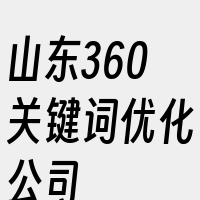 山东360关键词优化公司